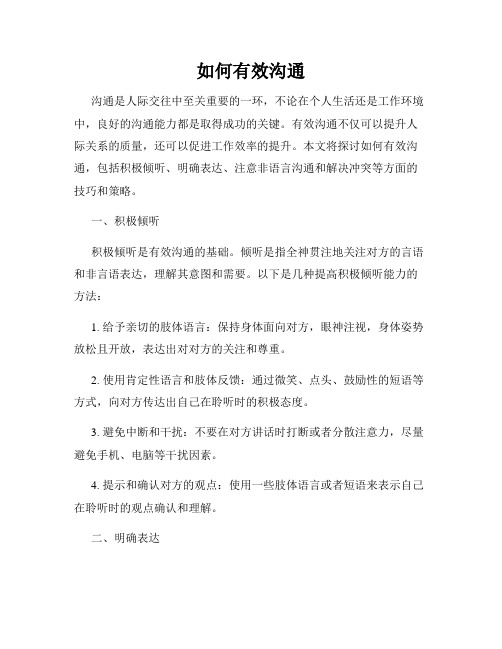 如何有效沟通

沟通是人际交往中至关重要的一环，不论在个人生活还是工作环境中，良好的沟通能力都是取得成功的关键。有效沟通不仅可以提升人际关系的质量，还可以促进工作效率的提升。本文将探讨如何有效沟通，包括积极倾听、明确表达、注意非语言沟通和解决冲突等方面的技巧和策略。

一、积极倾听

积极倾听是有效沟通的基础。倾听是指全神贯注地关注对方的言语和非言语表达，理解其意图和需要。以下是几种提高积极倾听能力的方法：

1. 给予亲切的肢体语言：保持身体面向对方，眼神注视，身体姿势放松且开放，表达出对对方的关注和尊重。

2. 使用肯定性语言和肢体反馈：通过微笑、点头、鼓励性的短语等方式，向对方传达出自己在聆听时的积极态度。

3. 避免中断和干扰：不要在对方讲话时打断或者分散注意力，尽量避免手机、电脑等干扰因素。

4. 提示和确认对方的观点：使用一些肢体语言或者短语来表示自己在聆听时的观点确认和理解。

二、明确表达